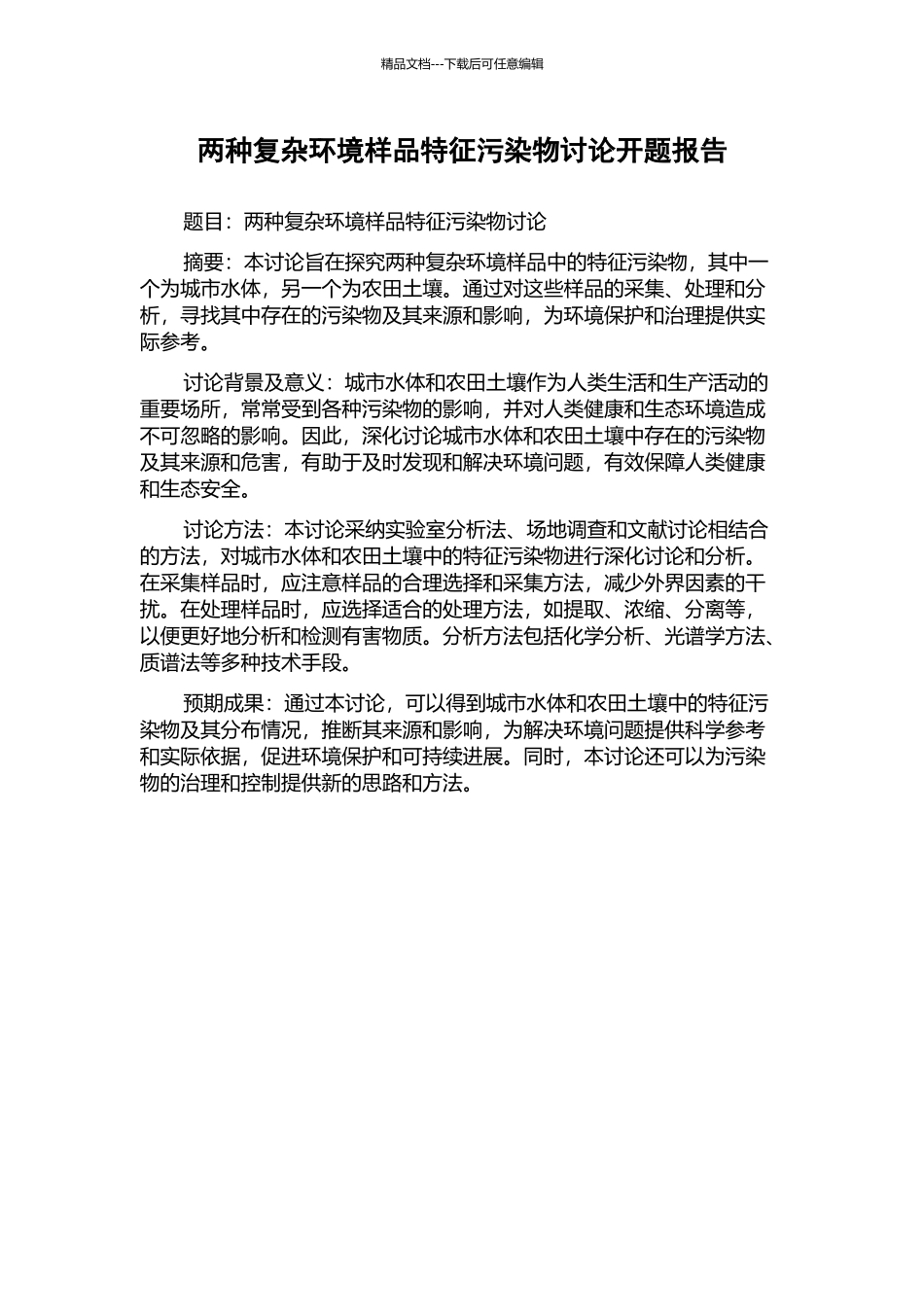 精品文档---下载后可任意编辑

两种复杂环境样品特征污染物讨论开题报告

题目：两种复杂环境样品特征污染物讨论

摘要：本讨论旨在探究两种复杂环境样品中的特征污染物，其中一个为城市水体，另一个为农田土壤。通过对这些样品的采集、处理和分析，寻找其中存在的污染物及其来源和影响，为环境保护和治理提供实际参考。

讨论背景及意义：城市水体和农田土壤作为人类生活和生产活动的重要场所，常常受到各种污染物的影响，并对人类健康和生态环境造成不可忽略的影响。因此，深化讨论城市水体和农田土壤中存在的污染物及其来源和危害，有助于及时发现和解决环境问题，有效保障人类健康和生态安全。

讨论方法：本讨论采纳实验室分析法、场地调查和文献讨论相结合的方法，对城市水体和农田土壤中的特征污染物进行深化讨论和分析。在采集样品时，应注意样品的合理选择和采集方法，减少外界因素的干扰。在处理样品时，应选择适合的处理方法，如提取、浓缩、分离等，以便更好地分析和检测有害物质。分析方法包括化学分析、光谱学方法、质谱法等多种技术手段。

预期成果：通过本讨论，可以得到城市水体和农田土壤中的特征污染物及其分布情况，推断其来源和影响，为解决环境问题提供科学参考和实际依据，促进环境保护和可持续进展。同时，本讨论还可以为污染物的治理和控制提供新的思路和方法。